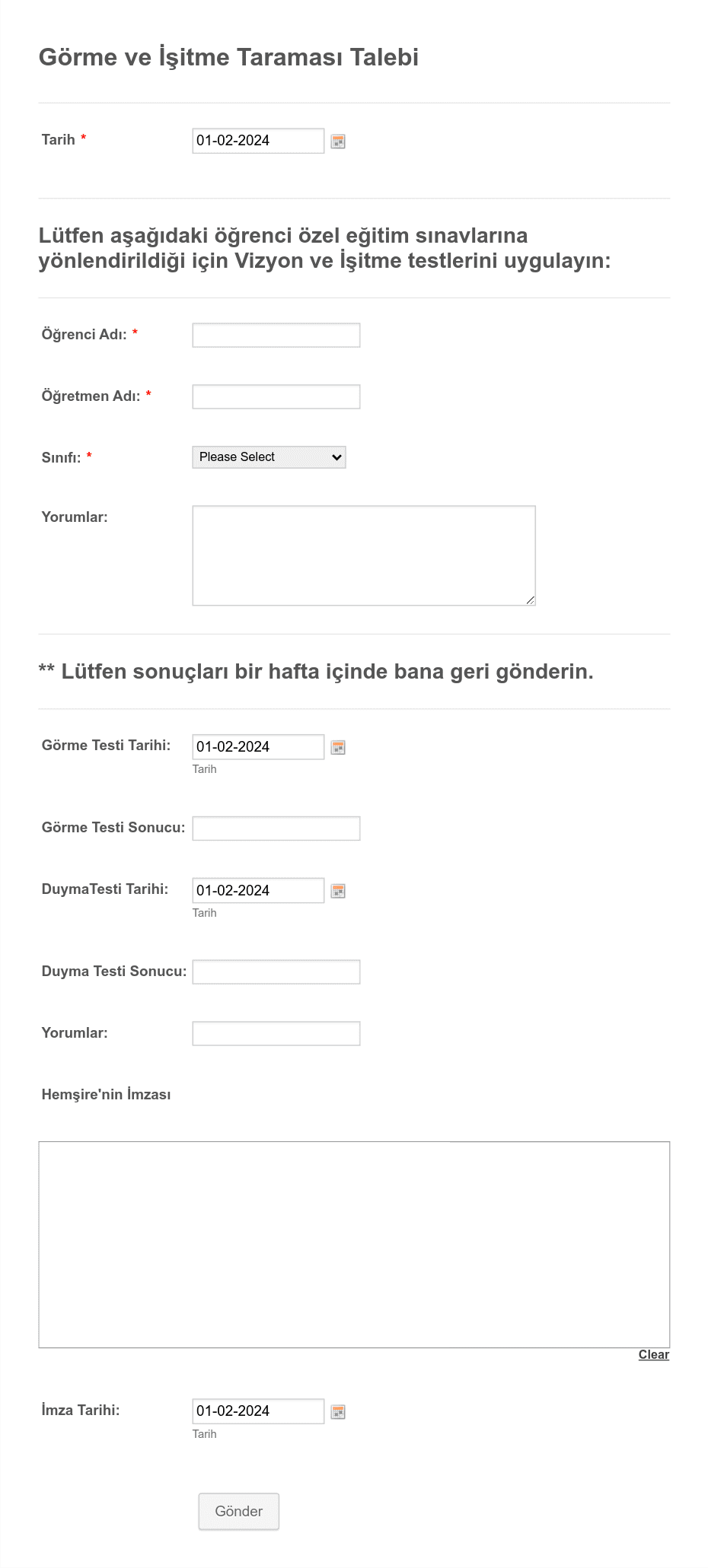 Görme ve İşitme Taraması Talebi

Tarih *
01-02-2024

Lütfen aşağıdaki öğrenci özel eğitim sınavlarına yönlendirildiği için Vizyon ve İşitme testlerini uygulayın:

Öğrenci Adı: *

Öğretmen Adı: *

Sınıfı: *
Please Select

Yorumlar:

** Lütfen sonuçları bir hafta içinde bana geri gönderin.

Görme Testi Tarihi:
01-02-2024
Tarih

Görme Testi Sonucu:

DuymaTesti Tarihi:
01-02-2024
Tarih

Duyma Testi Sonucu:

Yorumlar:

Hemşire'nin İmzası

Clear

İmza Tarihi:
01-02-2024
Tarih

Gönder